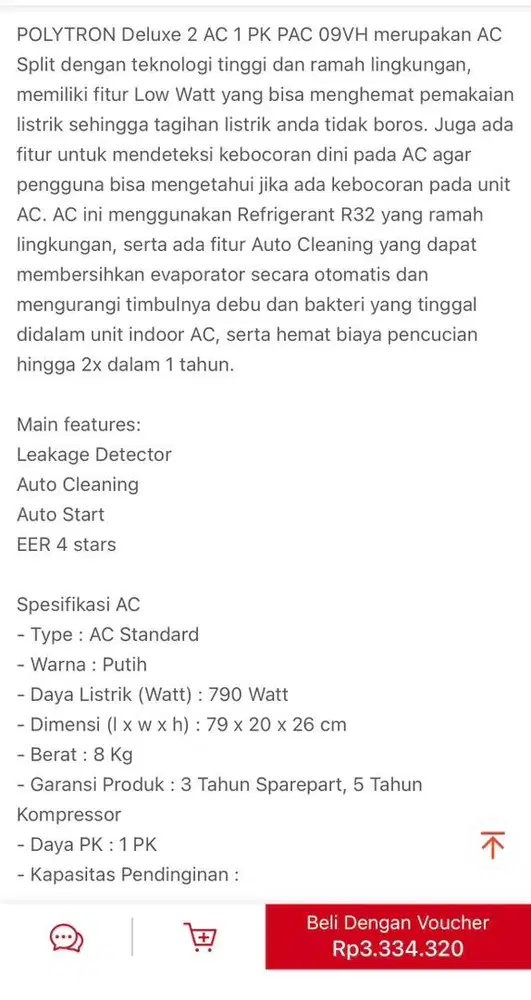 POLYTRON Deluxe 2 AC 1 PK PAC 09VH merupakan AC Split dengan teknologi tinggi dan ramah lingkungan, memiliki fitur Low Watt yang bisa menghemat pemakaian listrik sehingga tagihan listrik anda tidak boros. Juga ada fitur untuk mendeteksi kebocoran dini pada AC agar pengguna bisa mengetahui jika ada kebocoran pada unit AC. AC ini menggunakan Refrigerant R32 yang ramah lingkungan, serta ada fitur Auto Cleaning yang dapat membersihkan evaporator secara otomatis dan mengurangi timbulnya debu dan bakteri yang tinggal didalam unit indoor AC, serta hemat biaya pencucian hingga 2x dalam 1 tahun.

Main features:
Leakage Detector
Auto Cleaning
Auto Start
EER 4 stars

Spesifikasi AC
- Type : AC Standard
- Warna : Putih
- Daya Listrik (Watt) : 790 Watt
- Dimensi (l x w x h) : 79 x 20 x 26 cm
- Berat : 8 Kg
- Garansi Produk : 3 Tahun Sparepart, 5 Tahun Kompressor
- Daya PK : 1 PK
- Kapasitas Pendinginan :

Beli Dengan Voucher
Rp3.334.320